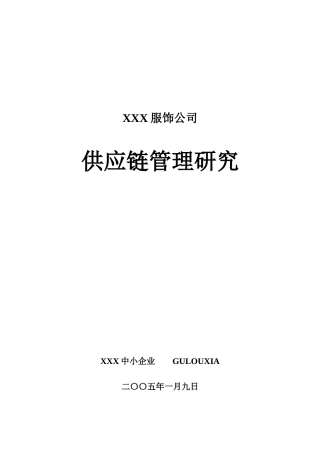 XXX 服饰公司

供应链管理研究

XXX 中小企业　　GULOUXIA

二〇〇五年一月九日